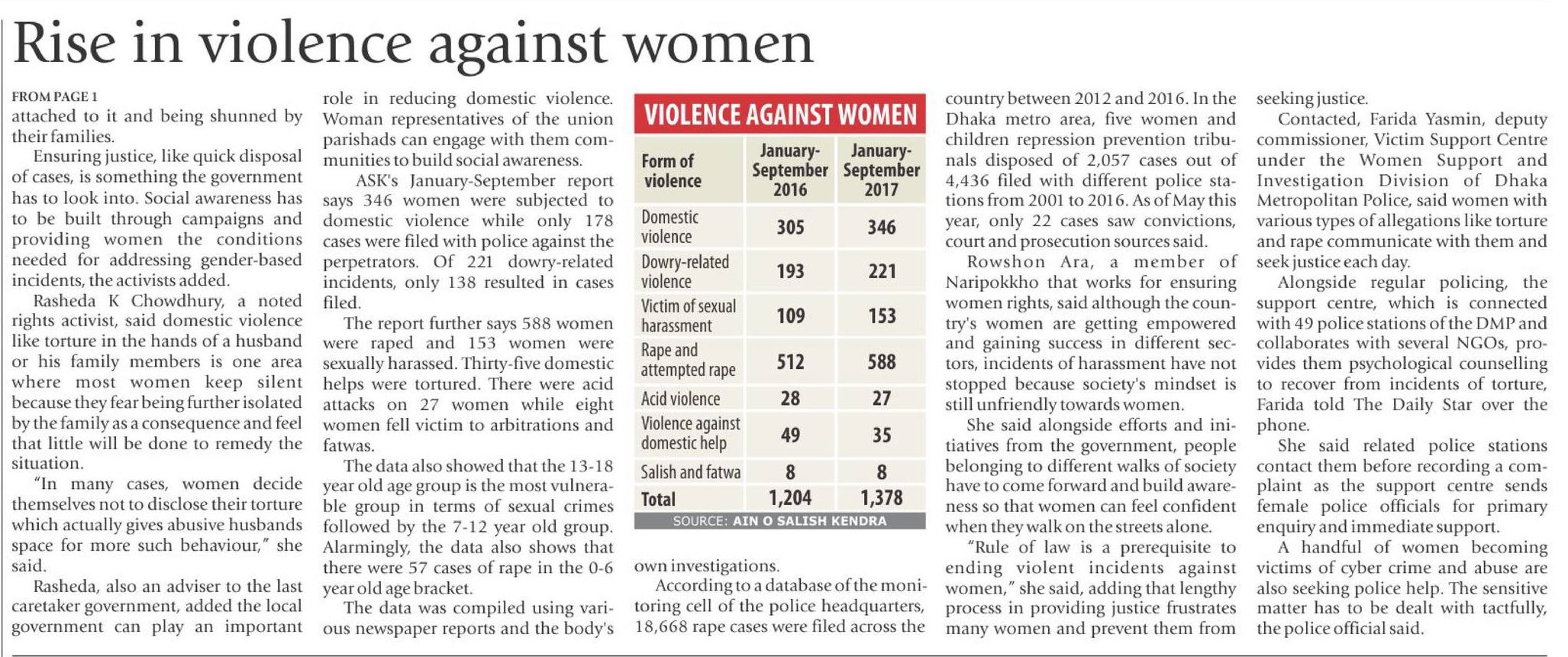 Rise in violence against women

FROM PAGE 1
attached to it and being shunned by their families.

Ensuring justice, like quick disposal of cases, is something the government has to look into. Social awareness has to be built through campaigns and providing women the conditions needed for addressing gender-based incidents, the activists added.

Rasheda K Chowdhury, a noted rights activist, said domestic violence like torture in the hands of a husband or his family members is one area where most women keep silent because they fear being further isolated by the family as a consequence and feel that little will be done to remedy the situation.

"In many cases, women decide themselves not to disclose their torture which actually gives abusive husbands space for more such behaviour," she said.

Rasheda, also an adviser to the last caretaker government, added the local government can play an important role in reducing domestic violence. Woman representatives of the union parishads can engage with them communities to build social awareness.

ASK's January-September report says 346 women were subjected to domestic violence while only 178 cases were filed with police against the perpetrators. Of 221 dowry-related incidents, only 138 resulted in cases filed.

The report further says 588 women were raped and 153 women were sexually harassed. Thirty-five domestic helps were tortured. There were acid attacks on 27 women while eight women fell victim to arbitrations and fatwas.

The data also showed that the 13-18 year old age group is the most vulnerable group in terms of sexual crimes followed by the 7-12 year old group. Alarmingly, the data also shows that there were 57 cases of rape in the 0-6 year old age bracket.

The data was compiled using various newspaper reports and the body's

VIOLENCE AGAINST WOMEN

| Form of violence | January-September 2016 | January-September 2017 |
|---|---|---|
| Domestic violence | 305 | 346 |
| Dowry-related violence | 193 | 221 |
| Victim of sexual harassment | 109 | 153 |
| Rape and attempted rape | 512 | 588 |
| Acid violence | 28 | 27 |
| Violence against domestic help | 49 | 35 |
| Salish and fatwa | 8 | 8 |
| Total | 1,204 | 1,378 |

SOURCE: AIN O SALISH KENDRA

own investigations.

According to a database of the monitoring cell of the police headquarters, 18,668 rape cases were filed across the country between 2012 and 2016. In the Dhaka metro area, five women and children repression prevention tribunals disposed of 2,057 cases out of 4,436 filed with different police stations from 2001 to 2016. As of May this year, only 22 cases saw convictions, court and prosecution sources said.

Rowshon Ara, a member of Naripokkho that works for ensuring women rights, said although the country's women are getting empowered and gaining success in different sectors, incidents of harassment have not stopped because society's mindset is still unfriendly towards women.

She said alongside efforts and initiatives from the government, people belonging to different walks of society have to come forward and build awareness so that women can feel confident when they walk on the streets alone.

"Rule of law is a prerequisite to ending violent incidents against women," she said, adding that lengthy process in providing justice frustrates many women and prevent them from seeking justice.

Contacted, Farida Yasmin, deputy commissioner, Victim Support Centre under the Women Support and Investigation Division of Dhaka Metropolitan Police, said women with various types of allegations like torture and rape communicate with them and seek justice each day.

Alongside regular policing, the support centre, which is connected with 49 police stations of the DMP and collaborates with several NGOs, provides them psychological counselling to recover from incidents of torture, Farida told The Daily Star over the phone.

She said related police stations contact them before recording a complaint as the support centre sends female police officials for primary enquiry and immediate support.

A handful of women becoming victims of cyber crime and abuse are also seeking police help. The sensitive matter has to be dealt with tactfully, the police official said.